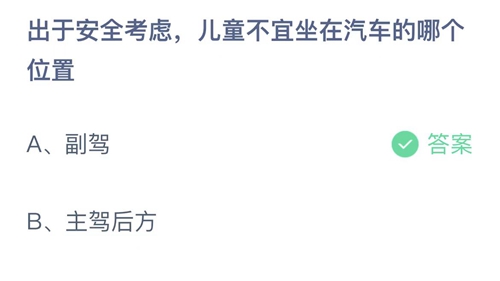 出于安全考虑，儿童不宜坐在汽车的哪个位置

A、副驾 答案

B、主驾后方